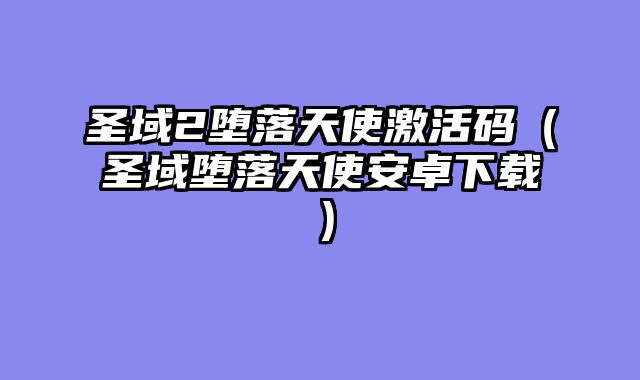 圣域2堕落天使激活码（圣域堕落天使安卓下载）